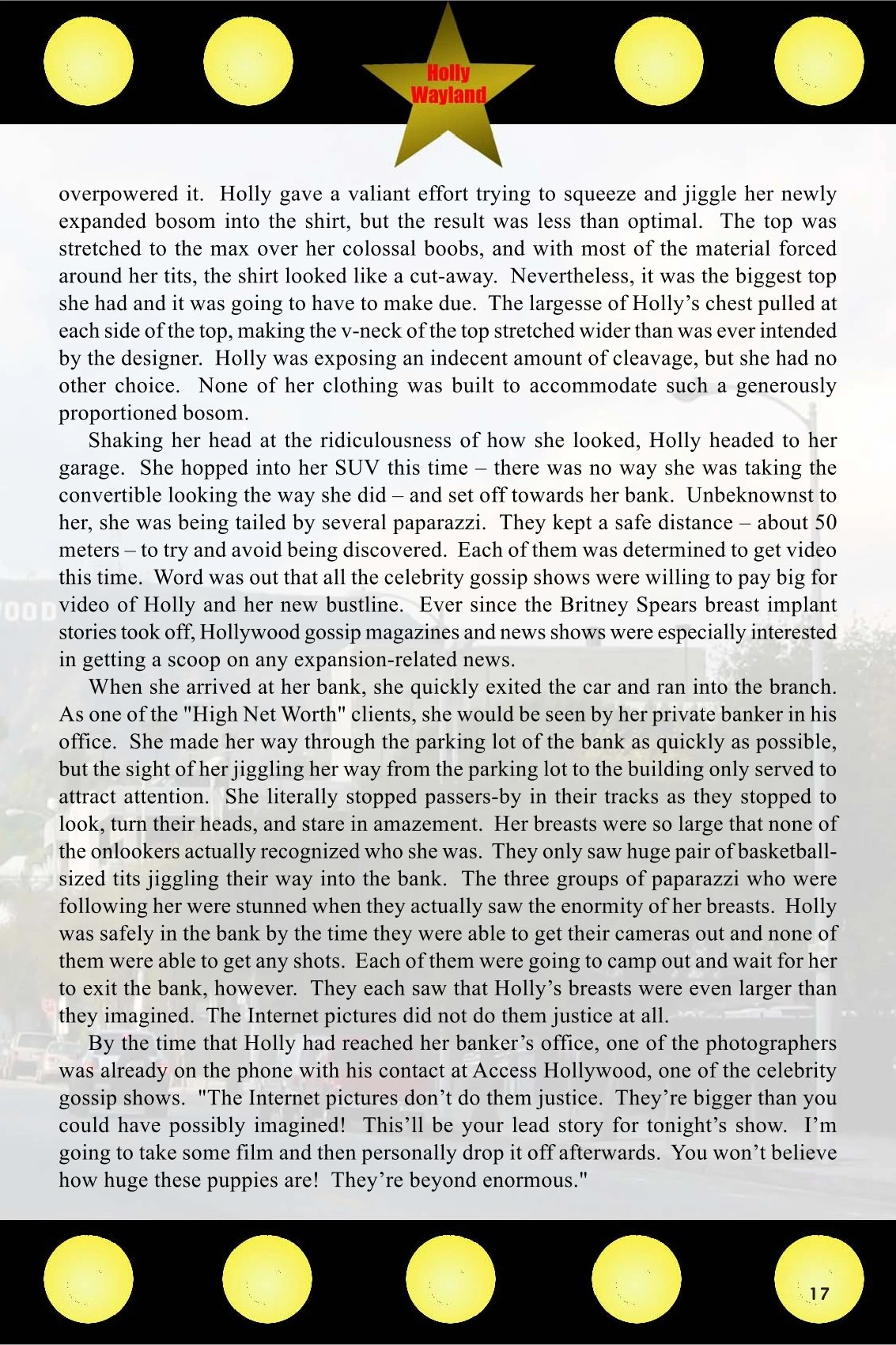 Holly Wayland

overpowered it. Holly gave a valiant effort trying to squeeze and jiggle her newly expanded bosom into the shirt, but the result was less than optimal. The top was stretched to the max over her colossal boobs, and with most of the material forced around her tits, the shirt looked like a cut-away. Nevertheless, it was the biggest top she had and it was going to have to make due. The largesse of Holly's chest pulled at each side of the top, making the v-neck of the top stretched wider than was ever intended by the designer. Holly was exposing an indecent amount of cleavage, but she had no other choice. None of her clothing was built to accommodate such a generously proportioned bosom.

Shaking her head at the ridiculousness of how she looked, Holly headed to her garage. She hopped into her SUV this time – there was no way she was taking the convertible looking the way she did – and set off towards her bank. Unbeknownst to her, she was being tailed by several paparazzi. They kept a safe distance – about 50 meters – to try and avoid being discovered. Each of them was determined to get video this time. Word was out that all the celebrity gossip shows were willing to pay big for video of Holly and her new bustline. Ever since the Britney Spears breast implant stories took off, Hollywood gossip magazines and news shows were especially interested in getting a scoop on any expansion-related news.

When she arrived at her bank, she quickly exited the car and ran into the branch. As one of the "High Net Worth" clients, she would be seen by her private banker in his office. She made her way through the parking lot of the bank as quickly as possible, but the sight of her jiggling her way from the parking lot to the building only served to attract attention. She literally stopped passers-by in their tracks as they stopped to look, turn their heads, and stare in amazement. Her breasts were so large that none of the onlookers actually recognized who she was. They only saw huge pair of basketball-sized tits jiggling their way into the bank. The three groups of paparazzi who were following her were stunned when they actually saw the enormity of her breasts. Holly was safely in the bank by the time they were able to get their cameras out and none of them were able to get any shots. Each of them were going to camp out and wait for her to exit the bank, however. They each saw that Holly's breasts were even larger than they imagined. The Internet pictures did not do them justice at all.

By the time that Holly had reached her banker's office, one of the photographers was already on the phone with his contact at Access Hollywood, one of the celebrity gossip shows. "The Internet pictures don't do them justice. They're bigger than you could have possibly imagined! This'll be your lead story for tonight's show. I'm going to take some film and then personally drop it off afterwards. You won't believe how huge these puppies are! They're beyond enormous."

17